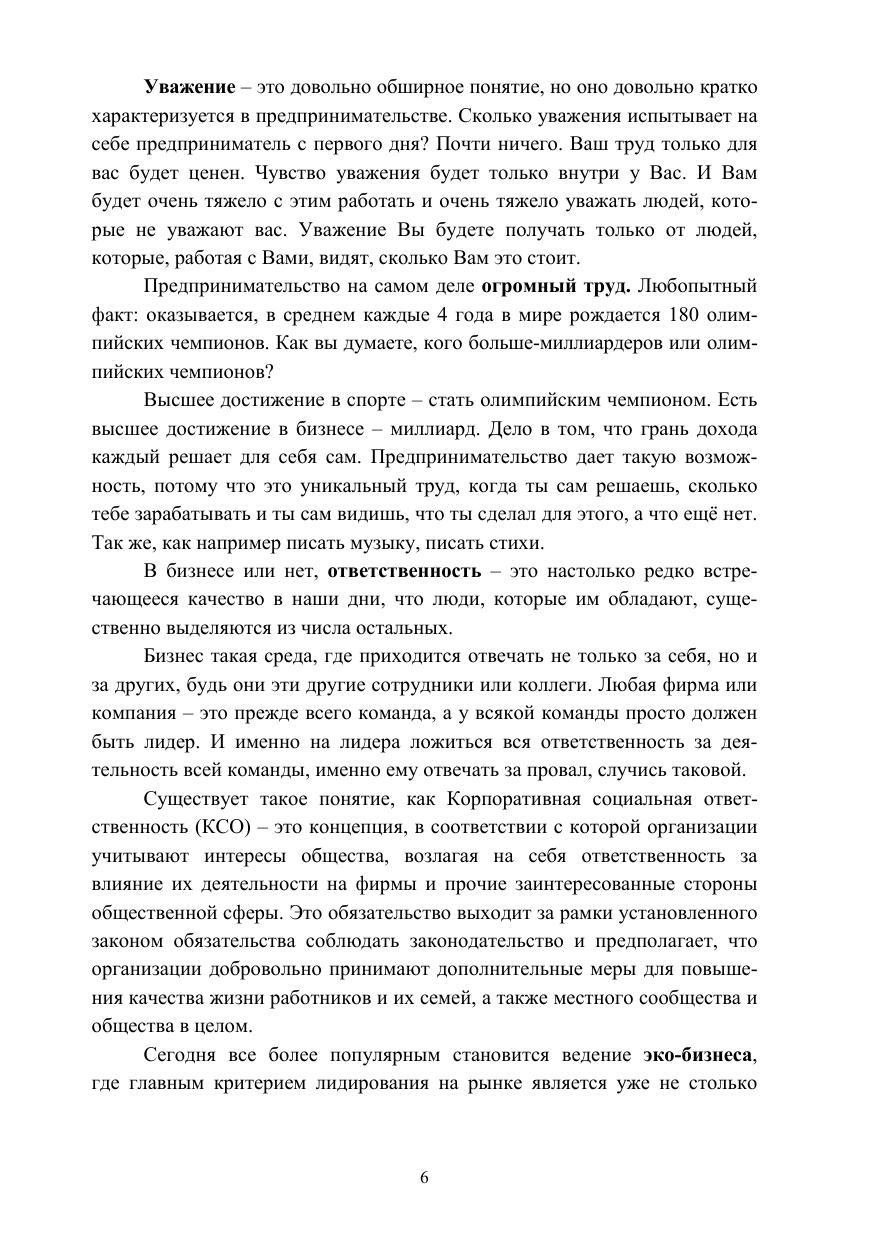 Уважение – это довольно обширное понятие, но оно довольно кратко характеризуется в предпринимательстве. Сколько уважения испытывает на себе предприниматель с первого дня? Почти ничего. Ваш труд только для вас будет ценен. Чувство уважения будет только внутри у Вас. И Вам будет очень тяжело с этим работать и очень тяжело уважать людей, которые не уважают вас. Уважение Вы будете получать только от людей, которые, работая с Вами, видят, сколько Вам это стоит.

Предпринимательство на самом деле огромный труд. Любопытный факт: оказывается, в среднем каждые 4 года в мире рождается 180 олимпийских чемпионов. Как вы думаете, кого больше-миллиардеров или олимпийских чемпионов?

Высшее достижение в спорте – стать олимпийским чемпионом. Есть высшее достижение в бизнесе – миллиард. Дело в том, что грань дохода каждый решает для себя сам. Предпринимательство дает такую возможность, потому что это уникальный труд, когда ты сам решаешь, сколько тебе зарабатывать и ты сам видишь, что ты сделал для этого, а что ещё нет. Так же, как например писать музыку, писать стихи.

В бизнесе или нет, ответственность – это настолько редко встречающееся качество в наши дни, что люди, которые им обладают, существенно выделяются из числа остальных.

Бизнес такая среда, где приходится отвечать не только за себя, но и за других, будь они эти другие сотрудники или коллеги. Любая фирма или компания – это прежде всего команда, а у всякой команды просто должен быть лидер. И именно на лидера ложиться вся ответственность за деятельность всей команды, именно ему отвечать за провал, случись таковой.

Существует такое понятие, как Корпоративная социальная ответственность (КСО) – это концепция, в соответствии с которой организации учитывают интересы общества, возлагая на себя ответственность за влияние их деятельности на фирмы и прочие заинтересованные стороны общественной сферы. Это обязательство выходит за рамки установленного законом обязательства соблюдать законодательство и предполагает, что организации добровольно принимают дополнительные меры для повышения качества жизни работников и их семей, а также местного сообщества и общества в целом.

Сегодня все более популярным становится ведение эко-бизнеса, где главным критерием лидирования на рынке является уже не столько

6